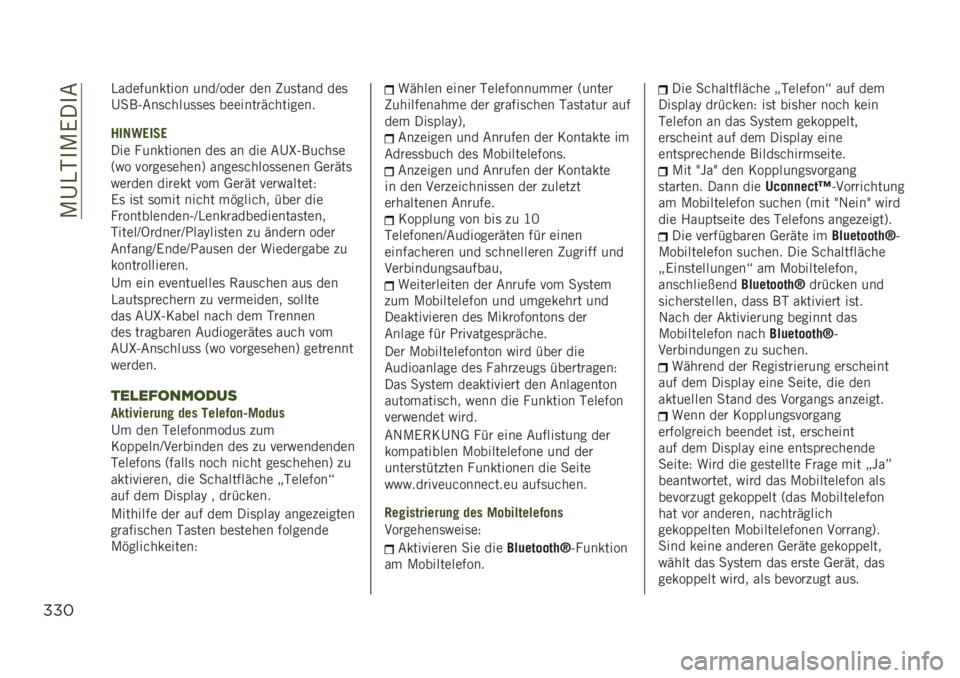 MULTIMEDIA

Ladefunktion und/oder den Zustand des USB-Anschlusses beeinträchtigen.

HINWEISE
Die Funktionen des an die AUX-Buchse (wo vorgesehen) angeschlossenen Geräts werden direkt vom Gerät verwaltet: Es ist somit nicht möglich, über die Frontblenden-/Lenkradbedientasten, Titel/Ordner/Playlisten zu ändern oder Anfang/Ende/Pausen der Wiedergabe zu kontrollieren.

Um ein eventuelles Rauschen aus den Lautsprechern zu vermeiden, sollte das AUX-Kabel nach dem Trennen des tragbaren Audiogerätes auch vom AUX-Anschluss (wo vorgesehen) getrennt werden.

TELEFONMODUS

Aktivierung des Telefon-Modus
Um den Telefonmodus zum Koppeln/Verbinden des zu verwendenden Telefons (falls noch nicht geschehen) zu aktivieren, die Schaltfläche „Telefon“ auf dem Display , drücken.

Mithilfe der auf dem Display angezeigten grafischen Tasten bestehen folgende Möglichkeiten:

Wählen einer Telefonnummer (unter Zuhilfenahme der grafischen Tastatur auf dem Display),
Anzeigen und Anrufen der Kontakte im Adressbuch des Mobiltelefons.
Anzeigen und Anrufen der Kontakte in den Verzeichnissen der zuletzt erhaltenen Anrufe.
Kopplung von bis zu 10 Telefonen/Audiogeräten für einen einfacheren und schnelleren Zugriff und Verbindungsaufbau,
Weiterleiten der Anrufe vom System zum Mobiltelefon und umgekehrt und Deaktivieren des Mikrofontons der Anlage für Privatgespräche.

Der Mobiltelefonton wird über die Audioanlage des Fahrzeugs übertragen: Das System deaktiviert den Anlagenton automatisch, wenn die Funktion Telefon verwendet wird.

ANMERKUNG Für eine Auflistung der kompatiblen Mobiltelefone und der unterstützten Funktionen die Seite www.driveuconnect.eu aufsuchen.

Registrierung des Mobiltelefons
Vorgehensweise:

Aktivieren Sie die Bluetooth®-Funktion am Mobiltelefon.

Die Schaltfläche „Telefon“ auf dem Display drücken: ist bisher noch kein Telefon an das System gekoppelt, erscheint auf dem Display eine entsprechende Bildschirmseite.
Mit "Ja" den Kopplungsvorgang starten. Dann die Uconnect™-Vorrichtung am Mobiltelefon suchen (mit "Nein" wird die Hauptseite des Telefons angezeigt).
Die verfügbaren Geräte im Bluetooth®-Mobiltelefon suchen. Die Schaltfläche „Einstellungen“ am Mobiltelefon, anschließend Bluetooth® drücken und sicherstellen, dass BT aktiviert ist. Nach der Aktivierung beginnt das Mobiltelefon nach Bluetooth®-Verbindungen zu suchen.
Während der Registrierung erscheint auf dem Display eine Seite, die den aktuellen Stand des Vorgangs anzeigt.
Wenn der Kopplungsvorgang erfolgreich beendet ist, erscheint auf dem Display eine entsprechende Seite: Wird die gestellte Frage mit „Ja” beantwortet, wird das Mobiltelefon als bevorzugt gekoppelt (das Mobiltelefon hat vor anderen, nachträglich gekoppelten Mobiltelefonen Vorrang). Sind keine anderen Geräte gekoppelt, wählt das System das erste Gerät, das gekoppelt wird, als bevorzugt aus.

330

carmanualsonline.info